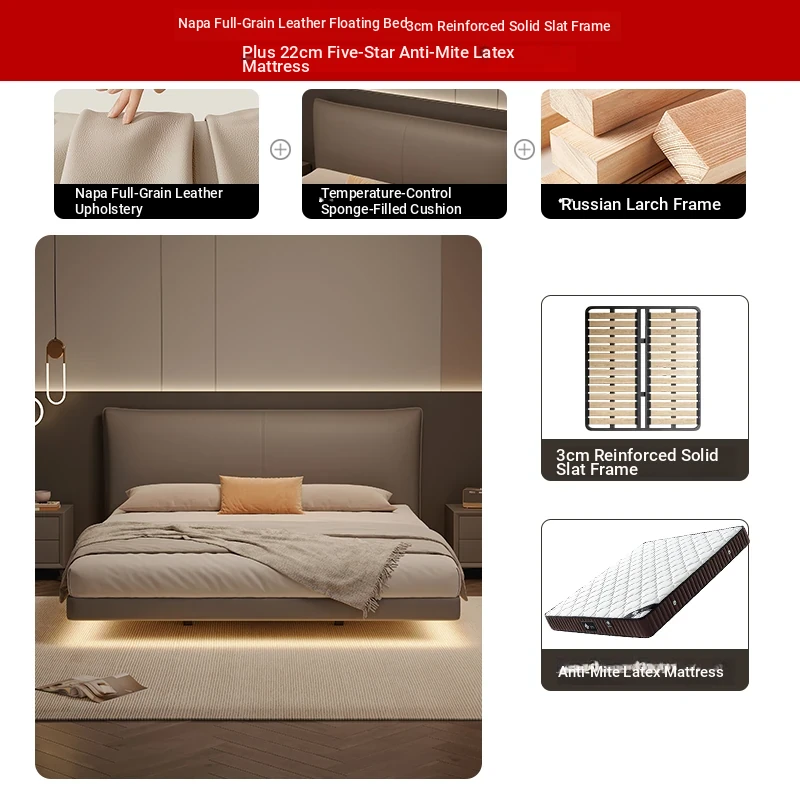 Napa Full-Grain Leather Floating Bed 3cm Reinforced Solid Slat Frame

Plus 22cm Five-Star Anti-Mite Latex Mattress

Napa Full-Grain Leather Upholstery

Temperature-Control Sponge-Filled Cushion

Russian Larch Frame

3cm Reinforced Solid Slat Frame

Anti-Mite Latex Mattress